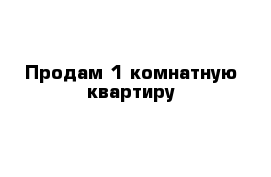 Продам 1 комнатную квартиру